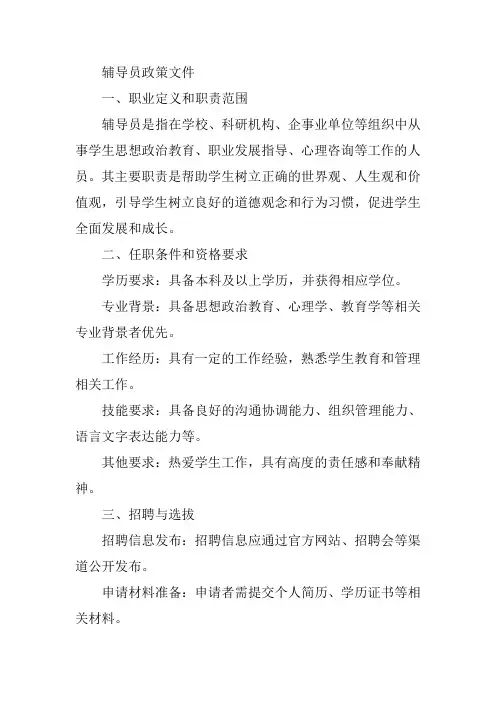 辅导员政策文件

一、职业定义和职责范围

辅导员是指在学校、科研机构、企事业单位等组织中从事学生思想政治教育、职业发展指导、心理咨询等工作的人员。其主要职责是帮助学生树立正确的世界观、人生观和价值观，引导学生树立良好的道德观念和行为习惯，促进学生全面发展和成长。

二、任职条件和资格要求

学历要求：具备本科及以上学历，并获得相应学位。

专业背景：具备思想政治教育、心理学、教育学等相关专业背景者优先。

工作经历：具有一定的工作经验，熟悉学生教育和管理相关工作。

技能要求：具备良好的沟通协调能力、组织管理能力、语言文字表达能力等。

其他要求：热爱学生工作，具有高度的责任感和奉献精神。

三、招聘与选拔

招聘信息发布：招聘信息应通过官方网站、招聘会等渠道公开发布。

申请材料准备：申请者需提交个人简历、学历证书等相关材料。